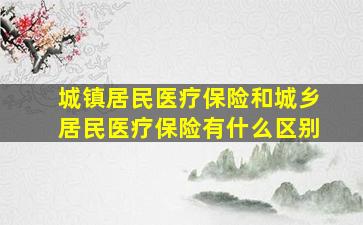 城镇居民医疗保险和城乡居民医疗保险有什么区别